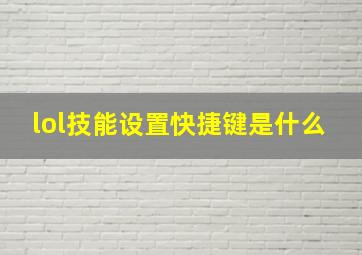 lol技能设置快捷键是什么